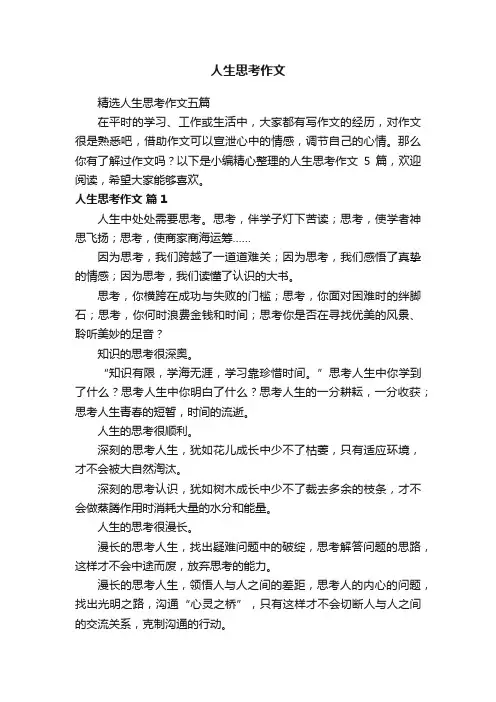 人生思考作文

精选人生思考作文五篇

在平时的学习、工作或生活中，大家都有写作文的经历，对作文很是熟悉吧，借助作文可以宣泄心中的情感，调节自己的心情。那么你有了解过作文吗？以下是小编精心整理的人生思考作文 5 篇，欢迎阅读，希望大家能够喜欢。

人生思考作文 篇 1

人生中处处需要思考。思考，伴学子灯下苦读；思考，使学者神思飞扬；思考，使商家商海运筹……

因为思考，我们跨越了一道道难关；因为思考，我们感悟了真挚的情感；因为思考，我们读懂了认识的大书。

思考，你横跨在成功与失败的门槛；思考，你面对困难时的绊脚石；思考，你何时浪费金钱和时间；思考你是否在寻找优美的风景、聆听美妙的足音？

知识的思考很深奥。

“知识有限，学海无涯，学习靠珍惜时间。”思考人生中你学到了什么？思考人生中你明白了什么？思考人生的一分耕耘，一分收获；思考人生青春的短暂，时间的流逝。

人生的思考很顺利。

深刻的思考人生，犹如花儿成长中少不了枯萎，只有适应环境，才不会被大自然淘汰。

深刻的思考认识，犹如树木成长中少不了裁去多余的枝条，才不会做蒸腾作用时消耗大量的水分和能量。

人生的思考很漫长。

漫长的思考人生，找出疑难问题中的破绽，思考解答问题的思路，这样才不会中途而废，放弃思考的能力。

漫长的思考人生，领悟人与人之间的差距，思考人的内心的问题，找出光明之路，沟通“心灵之桥”，只有这样才不会切断人与人之间的交流关系，克制沟通的行动。